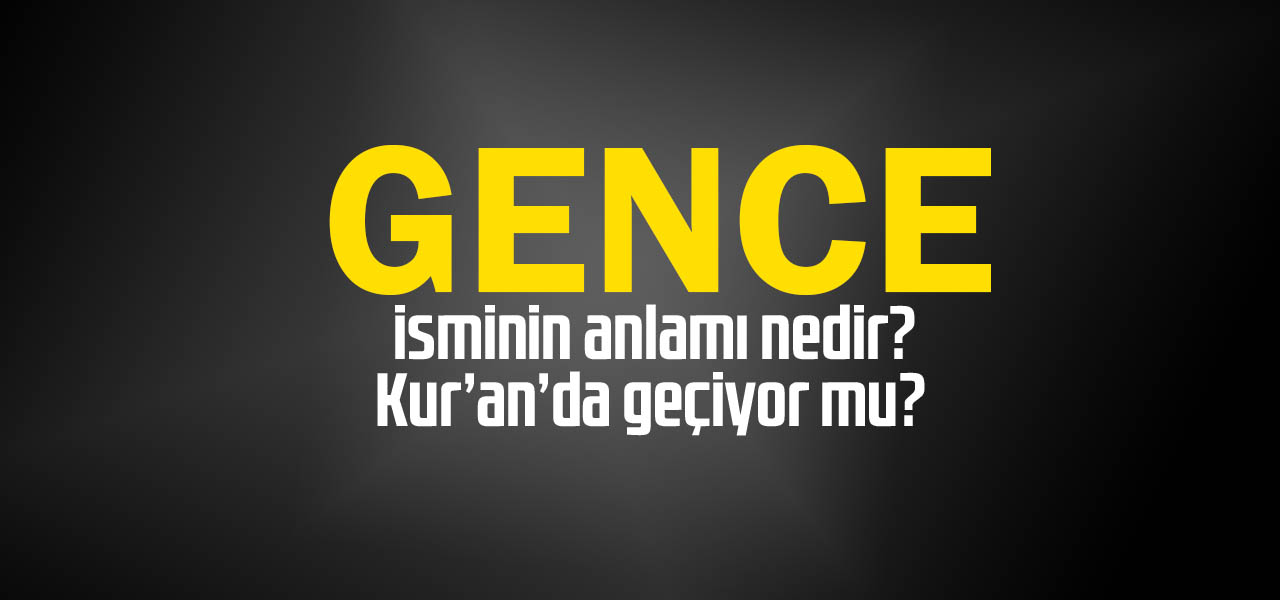 GENCE
isminin anlamı nedir?
Kur'an'da geçiyor mu?